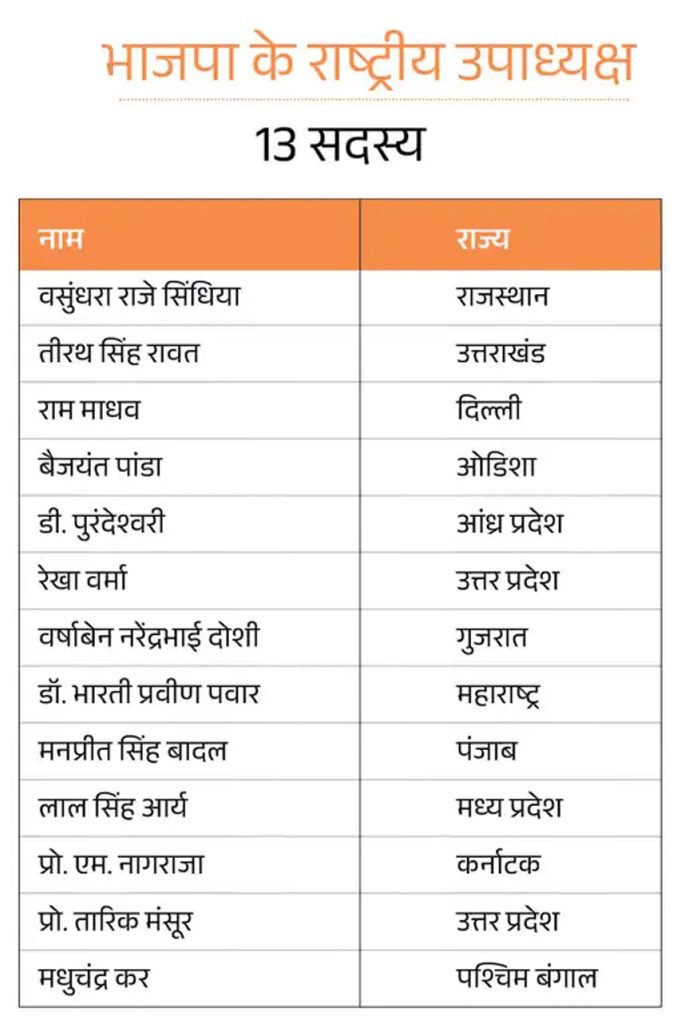 भाजपा के राष्ट्रीय उपाध्यक्ष

13 सदस्य

| नाम | राज्य |
|---|---|
| वसुंधरा राजे सिंधिया | राजस्थान |
| तीरथ सिंह रावत | उत्तराखंड |
| राम माधव | दिल्ली |
| बैजयंत पांडा | ओडिशा |
| डी. पुरंदेश्वरी | आंध्र प्रदेश |
| रेखा वर्मा | उत्तर प्रदेश |
| वर्षाबेन नरेंद्रभाई दोशी | गुजरात |
| डॉ. भारती प्रवीण पवार | महाराष्ट्र |
| मनप्रीत सिंह बादल | पंजाब |
| लाल सिंह आर्य | मध्य प्रदेश |
| प्रो. एम. नागराजा | कर्नाटक |
| प्रो. तारिक मंसूर | उत्तर प्रदेश |
| मधुचंद्र कर | पश्चिम बंगाल |